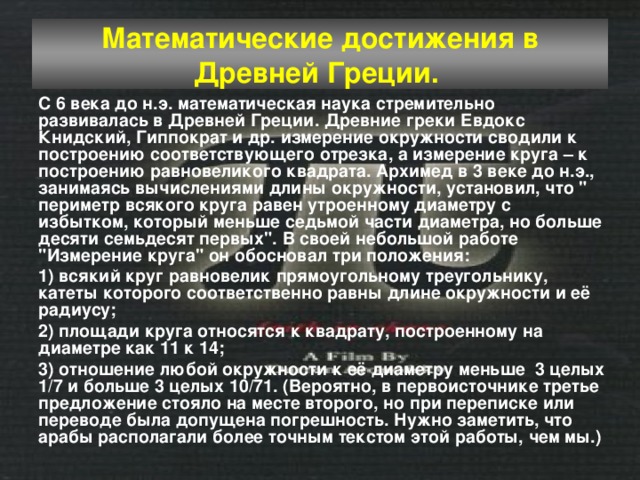 Математические достижения в Древней Греции.

С 6 века до н.э. математическая наука стремительно развивалась в Древней Греции. Древние греки Евдокс Книдский, Гиппократ и др. измерение окружности сводили к построению соответствующего отрезка, а измерение круга – к построению равновеликого квадрата. Архимед в 3 веке до н.э., занимаясь вычислениями длины окружности, установил, что " периметр всякого круга равен утроенному диаметру с избытком, который меньше седьмой части диаметра, но больше десяти семьдесят первых". В своей небольшой работе "Измерение круга" он обосновал три положения:

1) всякий круг равновелик прямоугольному треугольнику, катеты которого соответственно равны длине окружности и её радиусу;

2) площади круга относятся к квадрату, построенному на диаметре как 11 к 14;

3) отношение любой окружности к её диаметру меньше 3 целых 1/7 и больше 3 целых 10/71. (Вероятно, в первоисточнике третье предложение стояло на месте второго, но при переписке или переводе была допущена погрешность. Нужно заметить, что арабы располагали более точным текстом этой работы, чем мы.)

A Film By